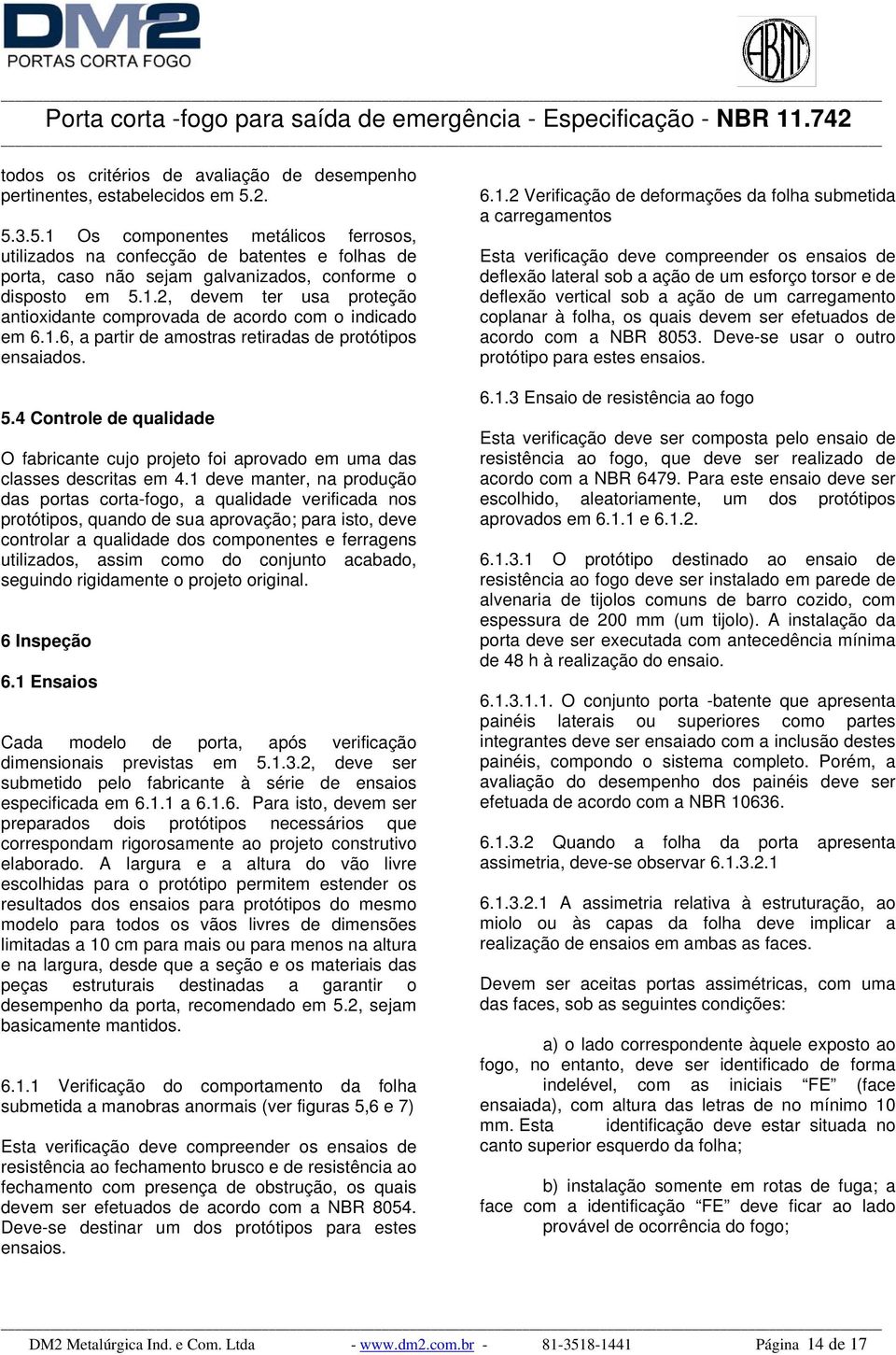 DM2
PORTAS CORTA FOGO

ABNT

Porta corta -fogo para saída de emergência - Especificação - NBR 11.742

todos os critérios de avaliação de desempenho pertinentes, estabelecidos em 5.2.

5.3.5.1 Os componentes metálicos ferrosos, utilizados na confecção de batentes e folhas de porta, caso não sejam galvanizados, conforme o disposto em 5.1.2, devem ter usa proteção antioxidante comprovada de acordo com o indicado em 6.1.6, a partir de amostras retiradas de protótipos ensaiados.

5.4 Controle de qualidade

O fabricante cujo projeto foi aprovado em uma das classes descritas em 4.1 deve manter, na produção das portas corta-fogo, a qualidade verificada nos protótipos, quando de sua aprovação; para isto, deve controlar a qualidade dos componentes e ferragens utilizados, assim como do conjunto acabado, seguindo rigidamente o projeto original.

6 Inspeção

6.1 Ensaios

Cada modelo de porta, após verificação dimensionais previstas em 5.1.3.2, deve ser submetido pelo fabricante à série de ensaios especificada em 6.1.1 a 6.1.6. Para isto, devem ser preparados dois protótipos necessários que correspondam rigorosamente ao projeto construtivo elaborado. A largura e a altura do vão livre escolhidas para o protótipo permitem estender os resultados dos ensaios para protótipos do mesmo modelo para todos os vãos livres de dimensões limitadas a 10 cm para mais ou para menos na altura e na largura, desde que a seção e os materiais das peças estruturais destinadas a garantir o desempenho da porta, recomendado em 5.2, sejam basicamente mantidos.

6.1.1 Verificação do comportamento da folha submetida a manobras anormais (ver figuras 5,6 e 7)

Esta verificação deve compreender os ensaios de resistência ao fechamento brusco e de resistência ao fechamento com presença de obstrução, os quais devem ser efetuados de acordo com a NBR 8054. Deve-se destinar um dos protótipos para estes ensaios.

6.1.2 Verificação de deformações da folha submetida a carregamentos

Esta verificação deve compreender os ensaios de deflexão lateral sob a ação de um esforço torsor e de deflexão vertical sob a ação de um carregamento coplanar à folha, os quais devem ser efetuados de acordo com a NBR 8053. Deve-se usar o outro protótipo para estes ensaios.

6.1.3 Ensaio de resistência ao fogo

Esta verificação deve ser composta pelo ensaio de resistência ao fogo, que deve ser realizado de acordo com a NBR 6479. Para este ensaio deve ser escolhido, aleatoriamente, um dos protótipos aprovados em 6.1.1 e 6.1.2.

6.1.3.1 O protótipo destinado ao ensaio de resistência ao fogo deve ser instalado em parede de alvenaria de tijolos comuns de barro cozido, com espessura de 200 mm (um tijolo). A instalação da porta deve ser executada com antecedência mínima de 48 h à realização do ensaio.

6.1.3.1.1. O conjunto porta -batente que apresenta painéis laterais ou superiores como partes integrantes deve ser ensaiado com a inclusão destes painéis, compondo o sistema completo. Porém, a avaliação do desempenho dos painéis deve ser efetuada de acordo com a NBR 10636.

6.1.3.2 Quando a folha da porta apresenta assimetria, deve-se observar 6.1.3.2.1

6.1.3.2.1 A assimetria relativa à estruturação, ao miolo ou às capas da folha deve implicar a realização de ensaios em ambas as faces.

Devem ser aceitas portas assimétricas, com uma das faces, sob as seguintes condições:

a) o lado correspondente àquele exposto ao fogo, no entanto, deve ser identificado de forma indelével, com as iniciais “FE” (face ensaiada), com altura das letras de no mínimo 10 mm. Esta identificação deve estar situada no canto superior esquerdo da folha;

b) instalação somente em rotas de fuga; a face com a identificação “FE” deve ficar ao lado provável de ocorrência do fogo;

DM2 Metalúrgica Ind. e Com. Ltda - www.dm2.com.br - 81-3518-1441 Página 14 de 17